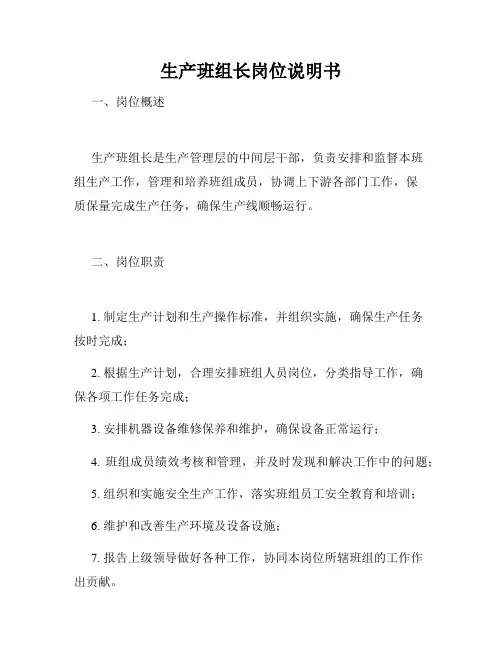 生产班组长岗位说明书

一、岗位概述

生产班组长是生产管理层的中间层干部，负责安排和监督本班组生产工作，管理和培养班组成员，协调上下游各部门工作，保质保量完成生产任务，确保生产线顺畅运行。

二、岗位职责

1. 制定生产计划和生产操作标准，并组织实施，确保生产任务按时完成；

2. 根据生产计划，合理安排班组人员岗位，分类指导工作，确保各项工作任务完成；

3. 安排机器设备维修保养和维护，确保设备正常运行；

4. 班组成员绩效考核和管理，并及时发现和解决工作中的问题；

5. 组织和实施安全生产工作，落实班组员工安全教育和培训；

6. 维护和改善生产环境及设备设施；

7. 报告上级领导做好各种工作，协同本岗位所辖班组的工作作出贡献。